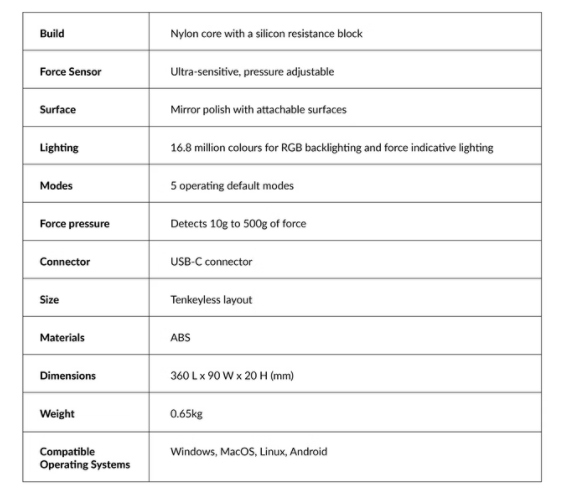 | Build | Nylon core with a silicon resistance block |
|---|---|
| Force Sensor | Ultra-sensitive, pressure adjustable |
| Surface | Mirror polish with attachable surfaces |
| Lighting | 16.8 million colours for RGB backlighting and force indicative lighting |
| Modes | 5 operating default modes |
| Force pressure | Detects 10g to 500g of force |
| Connector | USB-C connector |
| Size | Tenkeyless layout |
| Materials | ABS |
| Dimensions | 360 L x 90 W x 20 H (mm) |
| Weight | 0.65kg |
| Compatible Operating Systems | Windows, MacOS, Linux, Android |